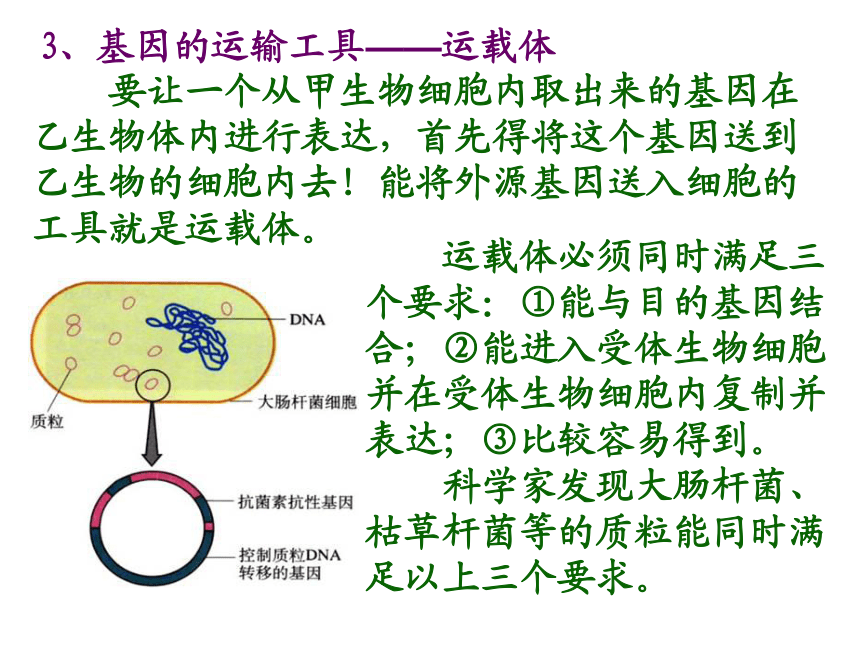 3、基因的运输工具——运载体

要让一个从甲生物细胞内取出来的基因在乙生物体内进行表达，首先得将这个基因送到乙生物的细胞内去！能将外源基因送入细胞的工具就是运载体。

运载体必须同时满足三个要求：①能与目的基因结合；②能进入受体生物细胞并在受体生物细胞内复制并表达；③比较容易得到。

科学家发现大肠杆菌、枯草杆菌等的质粒能同时满足以上三个要求。

DNA
大肠杆菌细胞
质粒
抗菌素抗性基因
控制质粒DNA转移的基因